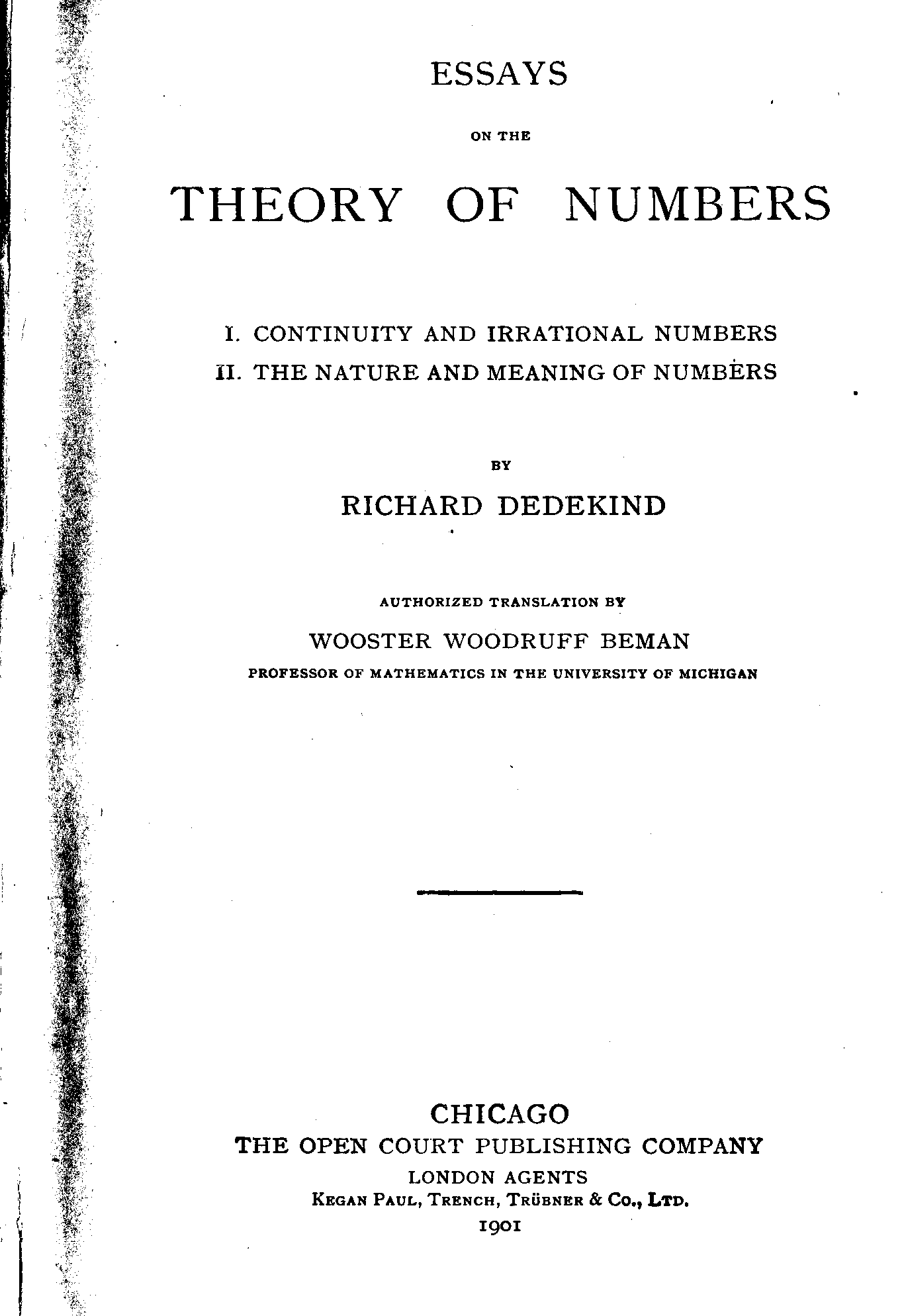 ESSAYS

ON THE

THEORY OF NUMBERS

I. CONTINUITY AND IRRATIONAL NUMBERS
II. THE NATURE AND MEANING OF NUMBERS

BY

RICHARD DEDEKIND

AUTHORIZED TRANSLATION BY

WOOSTER WOODRUFF BEMAN

PROFESSOR OF MATHEMATICS IN THE UNIVERSITY OF MICHIGAN

CHICAGO
THE OPEN COURT PUBLISHING COMPANY
LONDON AGENTS
KEGAN PAUL, TRENCH, TRÜBNER & CO., LTD.
1901